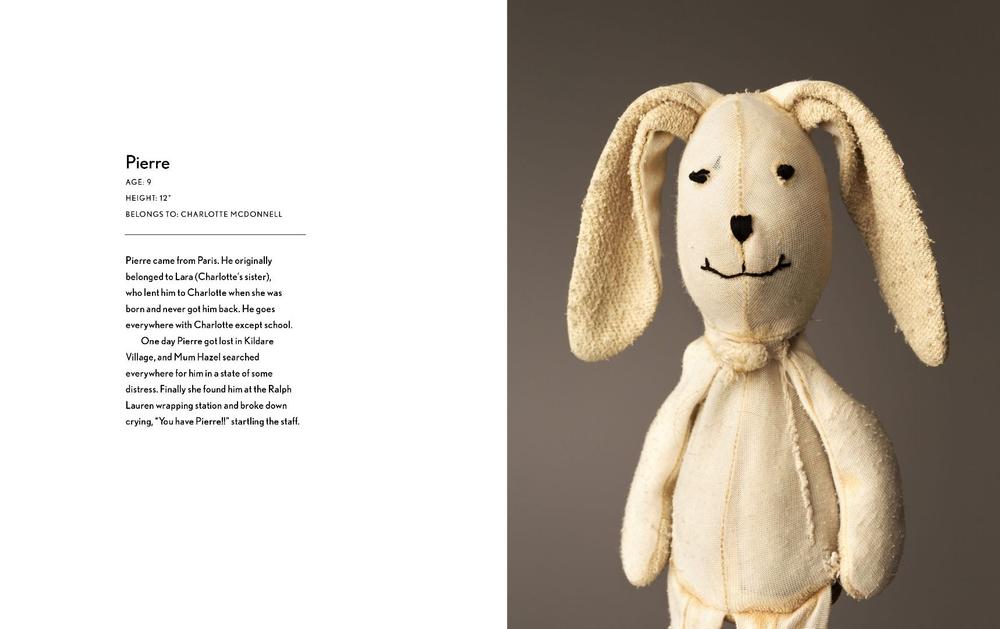 Pierre
AGE: 9
HEIGHT: 12"
BELONGS TO: CHARLOTTE MCDONNELL

Pierre came from Paris. He originally belonged to Lara (Charlotte's sister), who lent him to Charlotte when she was born and never got him back. He goes everywhere with Charlotte except school.

One day Pierre got lost in Kildare Village, and Mum Hazel searched everywhere for him in a state of some distress. Finally she found him at the Ralph Lauren wrapping station and broke down crying, "You have Pierre!!" startling the staff.